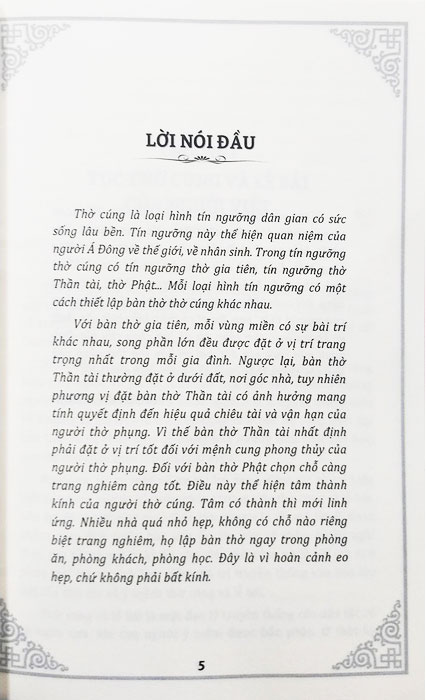 LỜI NÓI ĐẦU

Thờ cúng là loại hình tín ngưỡng dân gian có sức sống lâu bền. Tín ngưỡng này thể hiện quan niệm của người Á Đông về thế giới, về nhân sinh. Trong tín ngưỡng thờ cúng có tín ngưỡng thờ gia tiên, tín ngưỡng thờ Thần tài, thờ Phật... Mỗi loại hình tín ngưỡng có một cách thiết lập bàn thờ thờ cúng khác nhau.

Với bàn thờ gia tiên, mỗi vùng miền có sự bài trí khác nhau, song phần lớn đều được đặt ở vị trí trang trọng nhất trong mỗi gia đình. Ngược lại, bàn thờ Thần tài thường đặt ở dưới đất, nơi góc nhà, tuy nhiên phương vị đặt bàn thờ Thần tài có ảnh hưởng mang tính quyết định đến hiệu quả chiêu tài và vận hạn của người thờ phụng. Vì thế bàn thờ Thần tài nhất định phải đặt ở vị trí tốt đối với mệnh cung phong thủy của người thờ phụng. Đối với bàn thờ Phật chọn chỗ càng trang nghiêm càng tốt. Điều này thể hiện tâm thành kính của người thờ cúng. Tâm có thành thì mới linh ứng. Nhiều nhà quá nhỏ hẹp, không có chỗ nào riêng biệt trang nghiêm, họ lập bàn thờ ngay trong phòng ăn, phòng khách, phòng học. Đây là vì hoàn cảnh eo hẹp, chứ không phải bất kính.

5